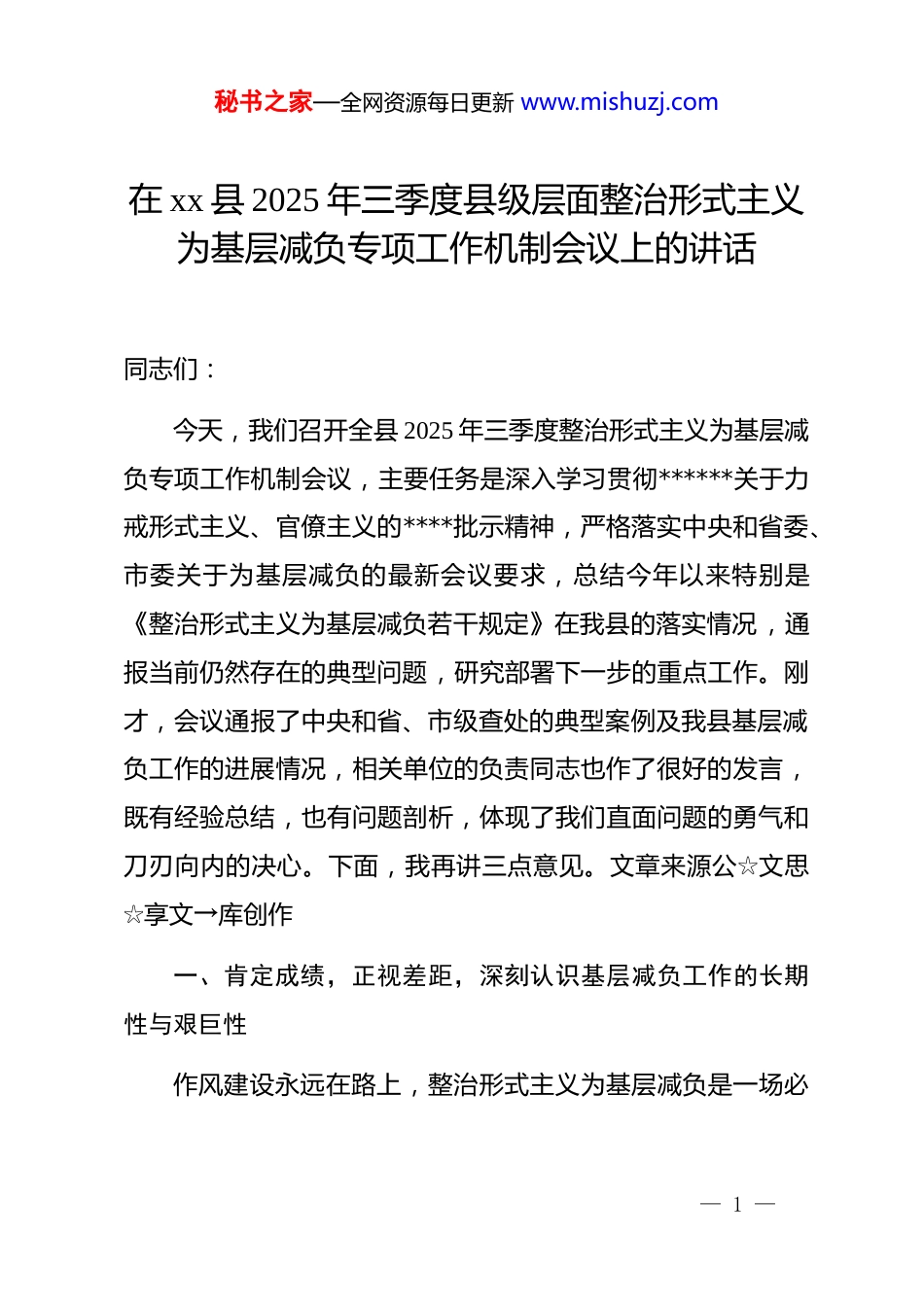 秘书之家—全网资源每日更新 www.mishuzj.com

在 xx 县 2025 年三季度县级层面整治形式主义为基层减负专项工作机制会议上的讲话

同志们：

今天，我们召开全县 2025 年三季度整治形式主义为基层减负专项工作机制会议，主要任务是深入学习贯彻******关于力戒形式主义、官僚主义的****批示精神，严格落实中央和省委、市委关于为基层减负的最新会议要求，总结今年以来特别是《整治形式主义为基层减负若干规定》在我县的落实情况，通报当前仍然存在的典型问题，研究部署下一步的重点工作。刚才，会议通报了中央和省、市级查处的典型案例及我县基层减负工作的进展情况，相关单位的负责同志也作了很好的发言，既有经验总结，也有问题剖析，体现了我们直面问题的勇气和刀刃向内的决心。下面，我再讲三点意见。文章来源公☆文思☆享文→库创作

一、肯定成绩，正视差距，深刻认识基层减负工作的长期性与艰巨性

作风建设永远在路上，整治形式主义为基层减负是一场必

— 1 —